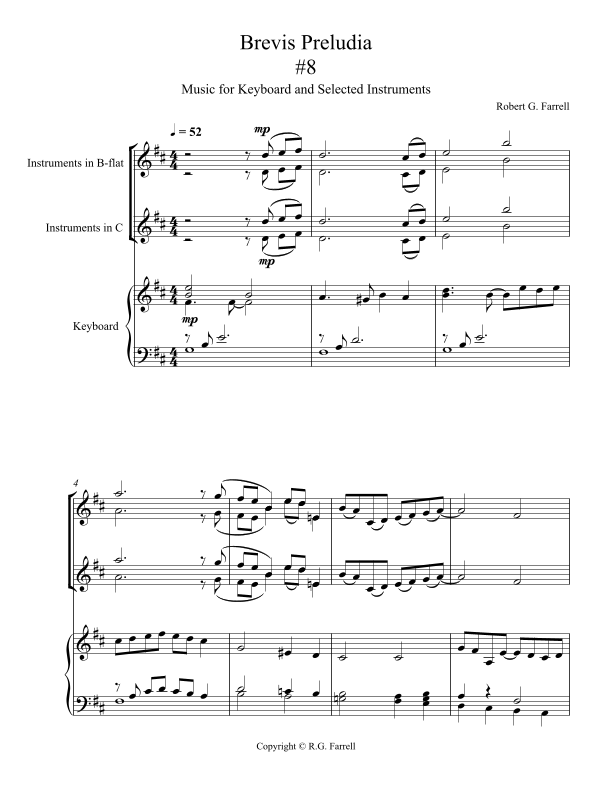 Brevis Preludia
#8
Music for Keyboard and Selected Instruments

Robert G. Farrell

♩ = 52

mp

Instruments in B-flat

Instruments in C

mp

Keyboard

mp

4

Copyright © R.G. Farrell